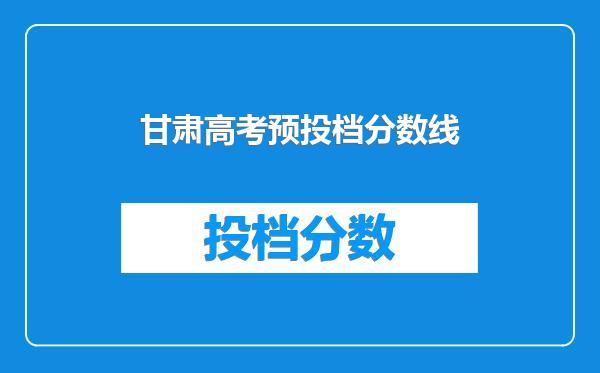 甘肃高考预投档分数线

投档分数